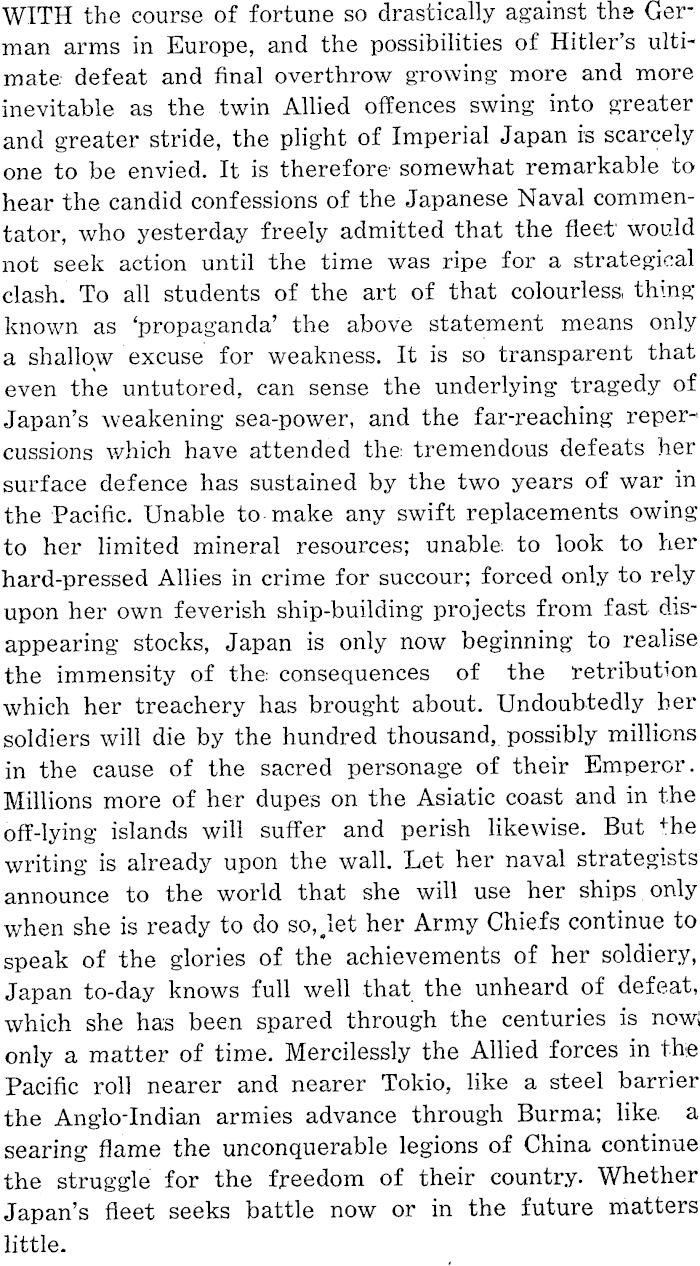 WITH the course of fortune so drastically against the German arms in Europe, and the possibilities of Hitler's ultimate defeat and final overthrow growing more and more inevitable as the twin Allied offences swing into greater and greater stride, the plight of Imperial Japan is scarcely one to be envied. It is therefore somewhat remarkable to hear the candid confessions of the Japanese Naval commentator, who yesterday freely admitted that the fleet would not seek action until the time was ripe for a strategical clash. To all students of the art of that colourless thing known as 'propaganda' the above statement means only a shallow excuse for weakness. It is so transparent that even the untutored, can sense the underlying tragedy of Japan's weakening sea-power, and the far-reaching repercussions which have attended the tremendous defeats her surface defence has sustained by the two years of war in the Pacific. Unable to make any swift replacements owing to her limited mineral resources; unable to look to her hard-pressed Allies in crime for succour; forced only to rely upon her own feverish ship-building projects from fast disappearing stocks, Japan is only now beginning to realise the immensity of the consequences of the retribution which her treachery has brought about. Undoubtedly her soldiers will die by the hundred thousand, possibly millions in the cause of the sacred personage of their Emperor. Millions more of her dupes on the Asiatic coast and in the off-lying islands will suffer and perish likewise. But the writing is already upon the wall. Let her naval strategists announce to the world that she will use her ships only when she is ready to do so, let her Army Chiefs continue to speak of the glories of the achievements of her soldiery, Japan to-day knows full well that the unheard of defeat, which she has been spared through the centuries is now only a matter of time. Mercilessly the Allied forces in the Pacific roll nearer and nearer Tokio, like a steel barrier the Anglo-Indian armies advance through Burma; like a searing flame the unconquerable legions of China continue the struggle for the freedom of their country. Whether Japan's fleet seeks battle now or in the future matters little.